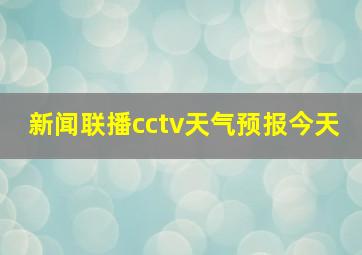 新闻联播cctv天气预报今天